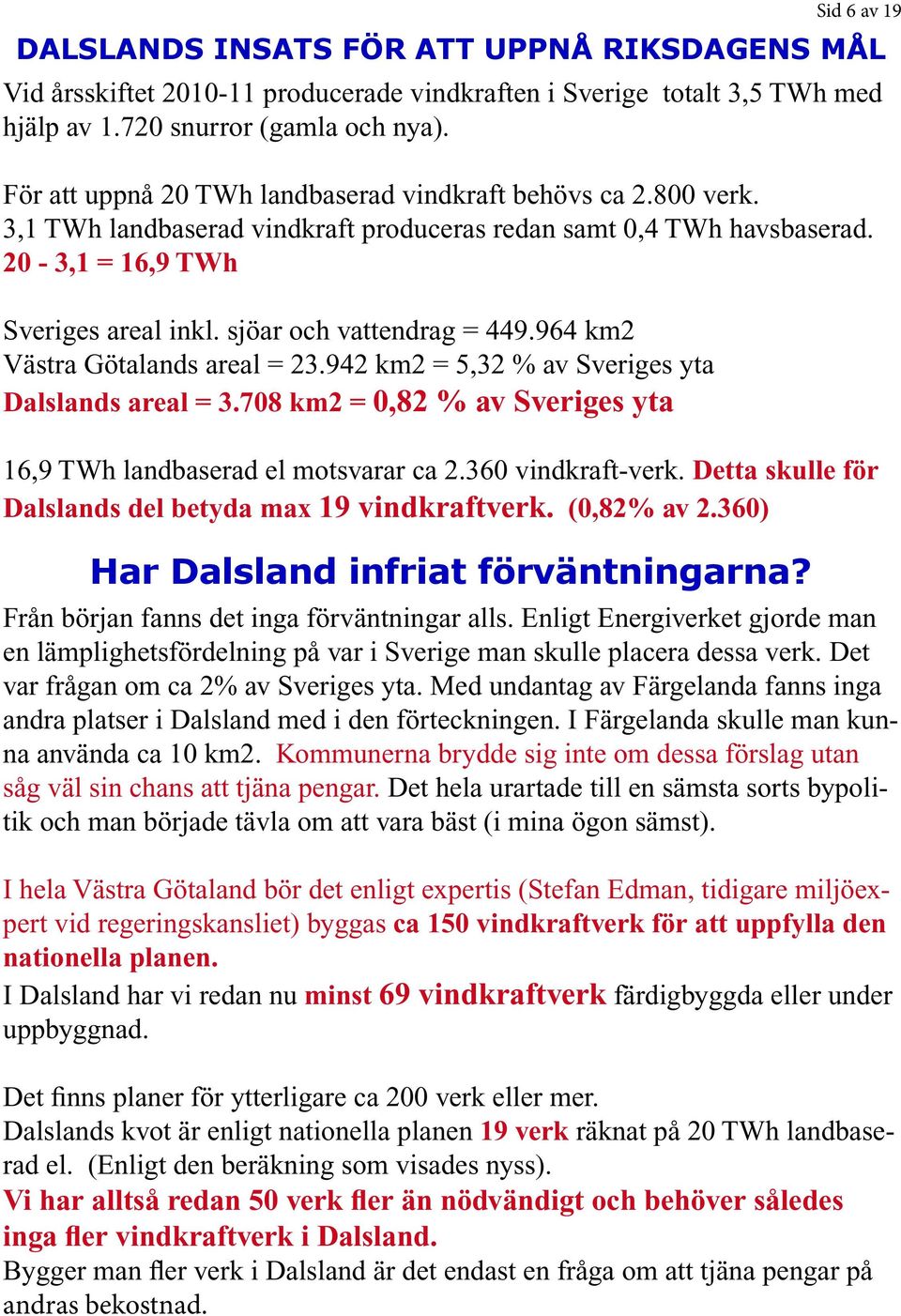 Sid 6 av 19

DALSLANDS INSATS FÖR ATT UPPNÅ RIKSDAGENS MÅL

Vid årsskiftet 2010-11 producerade vindkraften i Sverige totalt 3,5 TWh med hjälp av 1.720 snurror (gamla och nya).

För att uppnå 20 TWh landbaserad vindkraft behövs ca 2.800 verk.
3,1 TWh landbaserad vindkraft produceras redan samt 0,4 TWh havsbaserad.
20 - 3,1 = 16,9 TWh

Sveriges areal inkl. sjöar och vattendrag = 449.964 km2
Västra Götalands areal = 23.942 km2 = 5,32 % av Sveriges yta
Dalslands areal = 3.708 km2 = 0,82 % av Sveriges yta

16,9 TWh landbaserad el motsvarar ca 2.360 vindkraft-verk. Detta skulle för Dalslands del betyda max 19 vindkraftverk. (0,82% av 2.360)

Har Dalsland infriat förväntningarna?

Från början fanns det inga förväntningar alls. Enligt Energiverket gjorde man en lämplighetsfördelning på var i Sverige man skulle placera dessa verk. Det var frågan om ca 2% av Sveriges yta. Med undantag av Färgelanda fanns inga andra platser i Dalsland med i den förteckningen. I Färgelanda skulle man kunna använda ca 10 km2. Kommunerna brydde sig inte om dessa förslag utan såg väl sin chans att tjäna pengar. Det hela urartade till en sämsta sorts bypolitik och man började tävla om att vara bäst (i mina ögon sämst).

I hela Västra Götaland bör det enligt expertis (Stefan Edman, tidigare miljöexpert vid regeringskansliet) byggas ca 150 vindkraftverk för att uppfylla den nationella planen.
I Dalsland har vi redan nu minst 69 vindkraftverk färdigbyggda eller under uppbyggnad.

Det finns planer för ytterligare ca 200 verk eller mer.
Dalslands kvot är enligt nationella planen 19 verk räknat på 20 TWh landbaserad el. (Enligt den beräkning som visades nyss).
Vi har alltså redan 50 verk fler än nödvändigt och behöver således inga fler vindkraftverk i Dalsland.
Bygger man fler verk i Dalsland är det endast en fråga om att tjäna pengar på andras bekostnad.